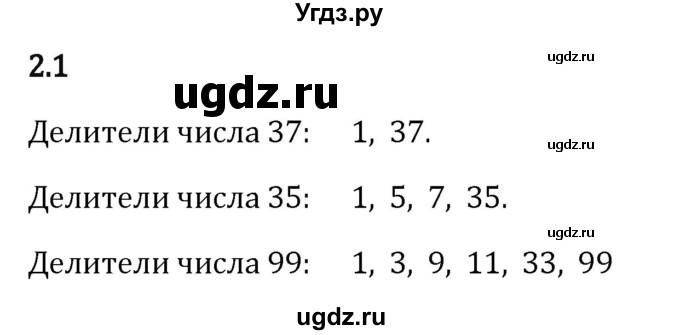 Угдз.ру

2.1

ugdz.ru

ugdz.ru

Делители числа 37: 1, 37.

ugdz.ru

Делители числа 35: 1, 5, 7, 35.

ugdz.ru

Делители числа 99: 1, 3, 9, 11, 33, 99

ugdz.ru